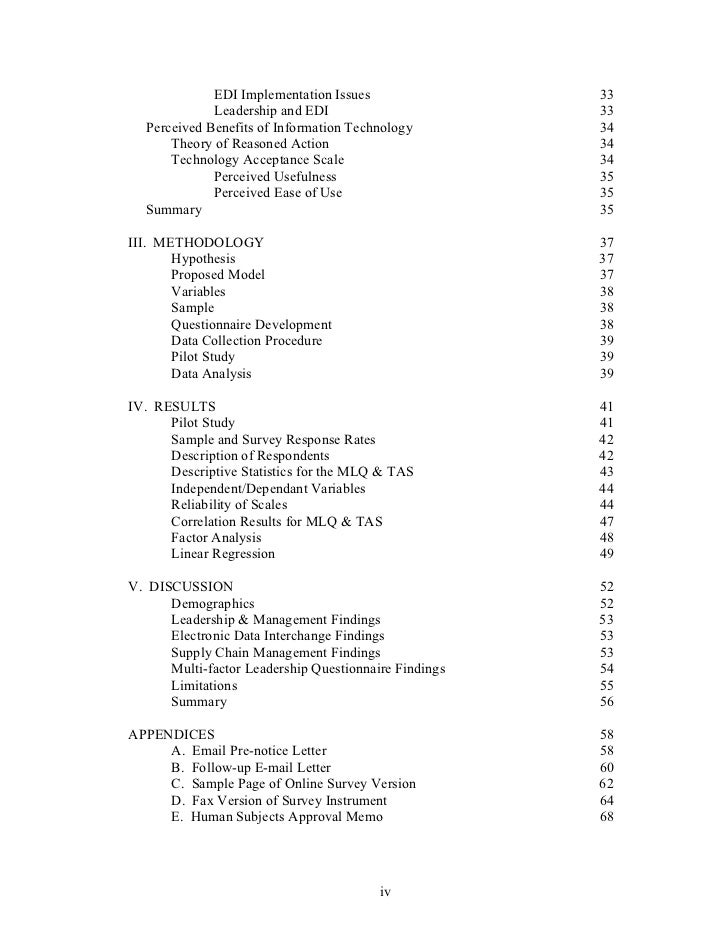 EDI Implementation Issues 33
Leadership and EDI 33
Perceived Benefits of Information Technology 34
Theory of Reasoned Action 34
Technology Acceptance Scale 34
Perceived Usefulness 35
Perceived Ease of Use 35
Summary 35

III. METHODOLOGY 37
Hypothesis 37
Proposed Model 37
Variables 38
Sample 38
Questionnaire Development 38
Data Collection Procedure 39
Pilot Study 39
Data Analysis 39

IV. RESULTS 41
Pilot Study 41
Sample and Survey Response Rates 42
Description of Respondents 42
Descriptive Statistics for the MLQ & TAS 43
Independent/Dependant Variables 44
Reliability of Scales 44
Correlation Results for MLQ & TAS 47
Factor Analysis 48
Linear Regression 49

V. DISCUSSION 52
Demographics 52
Leadership & Management Findings 53
Electronic Data Interchange Findings 53
Supply Chain Management Findings 53
Multi-factor Leadership Questionnaire Findings 54
Limitations 55
Summary 56

APPENDICES 58
A. Email Pre-notice Letter 58
B. Follow-up E-mail Letter 60
C. Sample Page of Online Survey Version 62
D. Fax Version of Survey Instrument 64
E. Human Subjects Approval Memo 68

iv